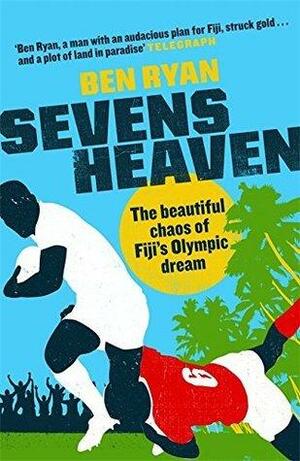 'Ben Ryan, a man with an audacious plan for Fiji, struck gold . . . and a plot of land in paradise' TELEGRAPH

BEN RYAN

SEVENS HEAVEN

The beautiful chaos of Fiji's Olympic dream

6